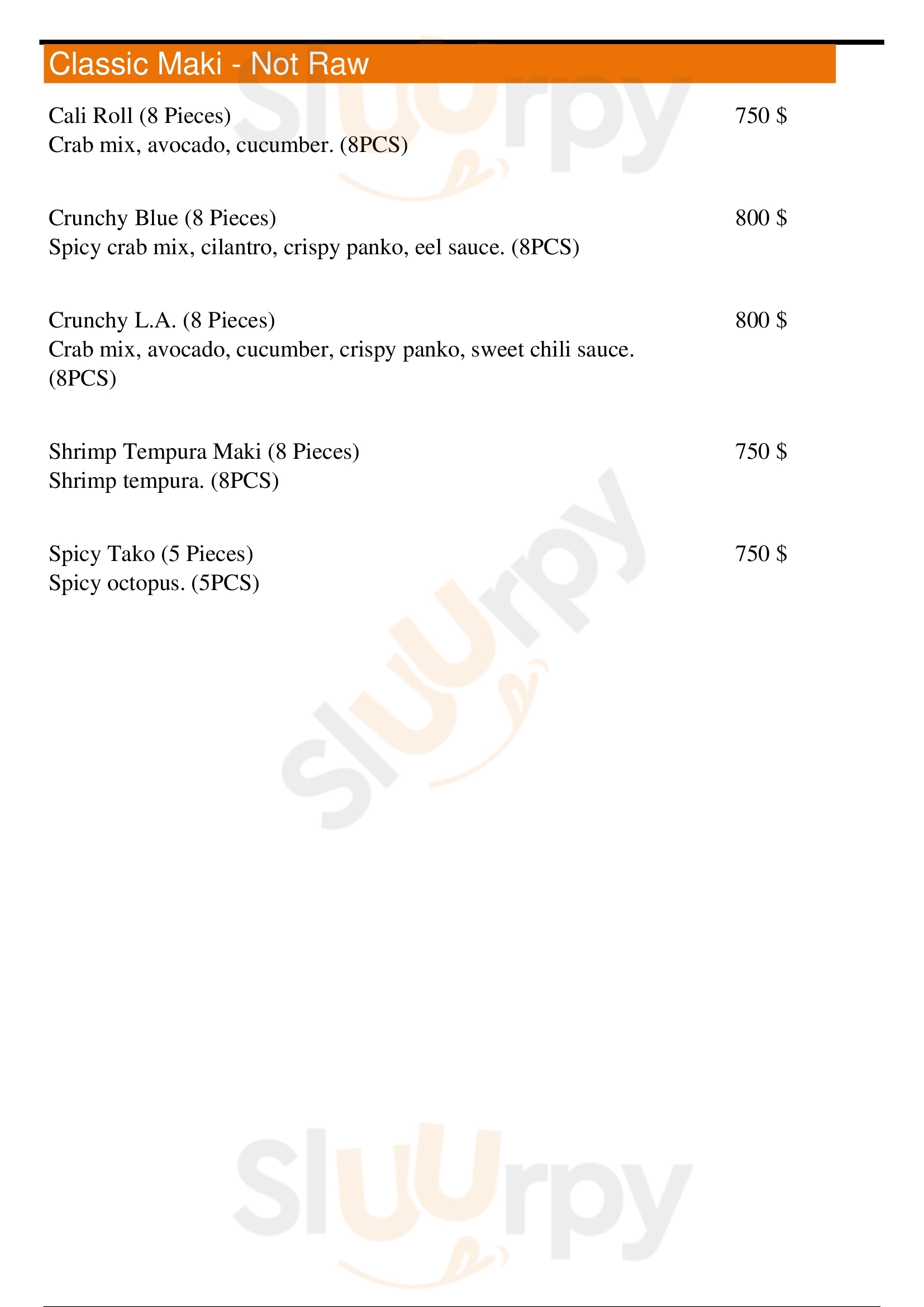 Classic Maki - Not Raw

Cali Roll (8 Pieces)
750 $
Crab mix, avocado, cucumber. (8PCS)

Crunchy Blue (8 Pieces)
800 $
Spicy crab mix, cilantro, crispy panko, eel sauce. (8PCS)

Crunchy L.A. (8 Pieces)
800 $
Crab mix, avocado, cucumber, crispy panko, sweet chili sauce. (8PCS)

Shrimp Tempura Maki (8 Pieces)
750 $
Shrimp tempura. (8PCS)

Spicy Tako (5 Pieces)
750 $
Spicy octopus. (5PCS)

Sluurpy